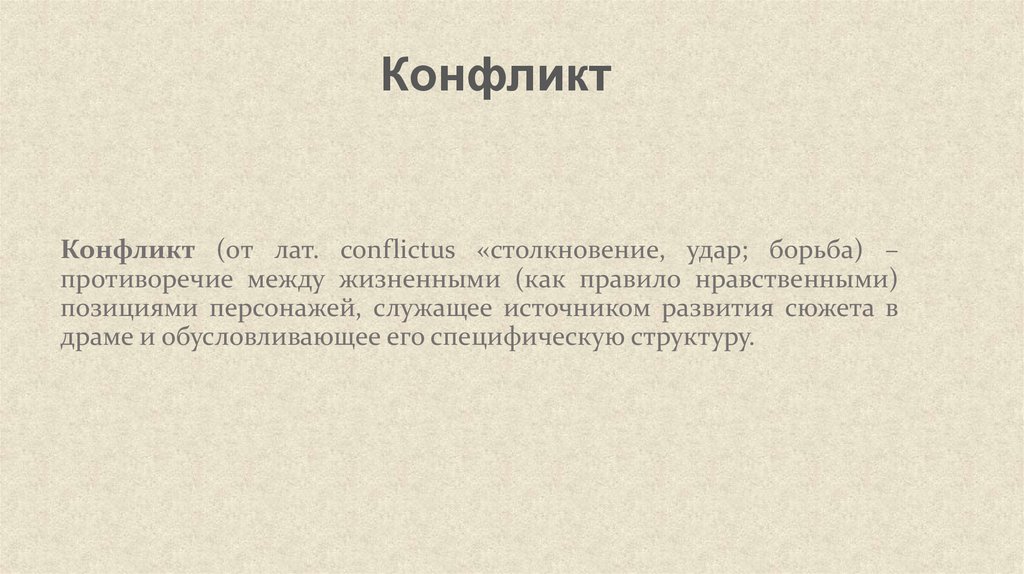 Конфликт

Конфликт (от лат. conflictus «столкновение, удар; борьба) – противоречие между жизненными (как правило нравственными) позициями персонажей, служащее источником развития сюжета в драме и обусловливающее его специфическую структуру.